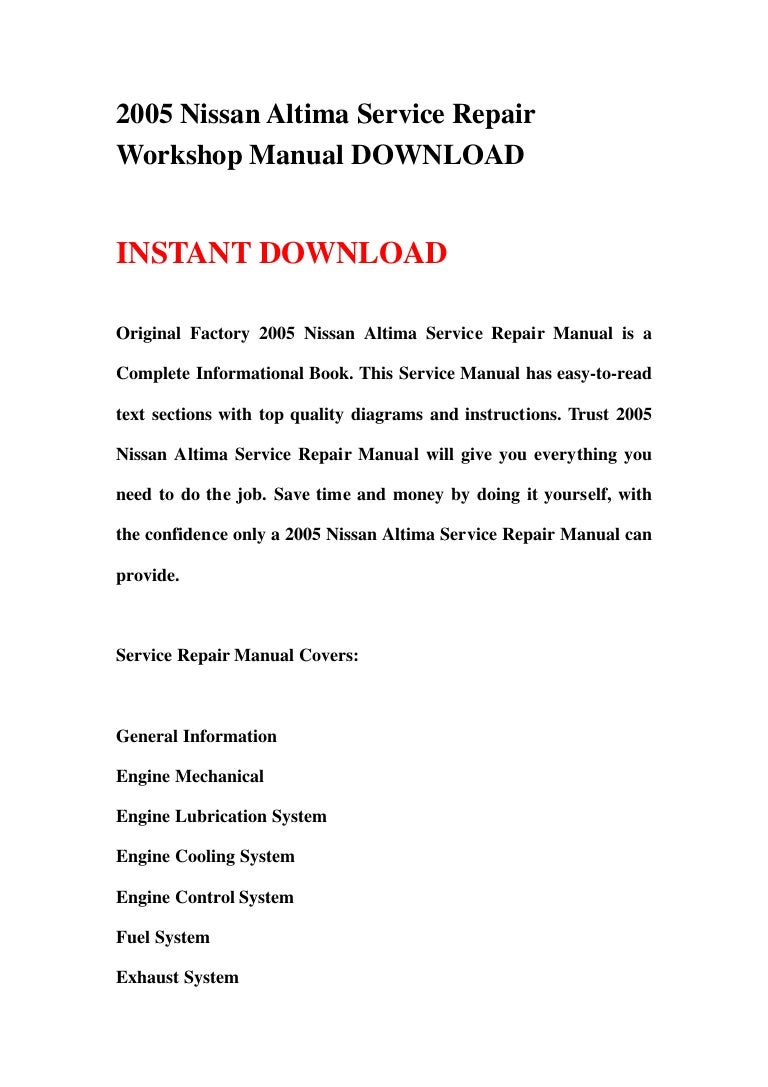 2005 Nissan Altima Service Repair Workshop Manual DOWNLOAD

INSTANT DOWNLOAD

Original Factory 2005 Nissan Altima Service Repair Manual is a Complete Informational Book. This Service Manual has easy-to-read text sections with top quality diagrams and instructions. Trust 2005 Nissan Altima Service Repair Manual will give you everything you need to do the job. Save time and money by doing it yourself, with the confidence only a 2005 Nissan Altima Service Repair Manual can provide.

Service Repair Manual Covers:

General Information
Engine Mechanical
Engine Lubrication System
Engine Cooling System
Engine Control System
Fuel System
Exhaust System